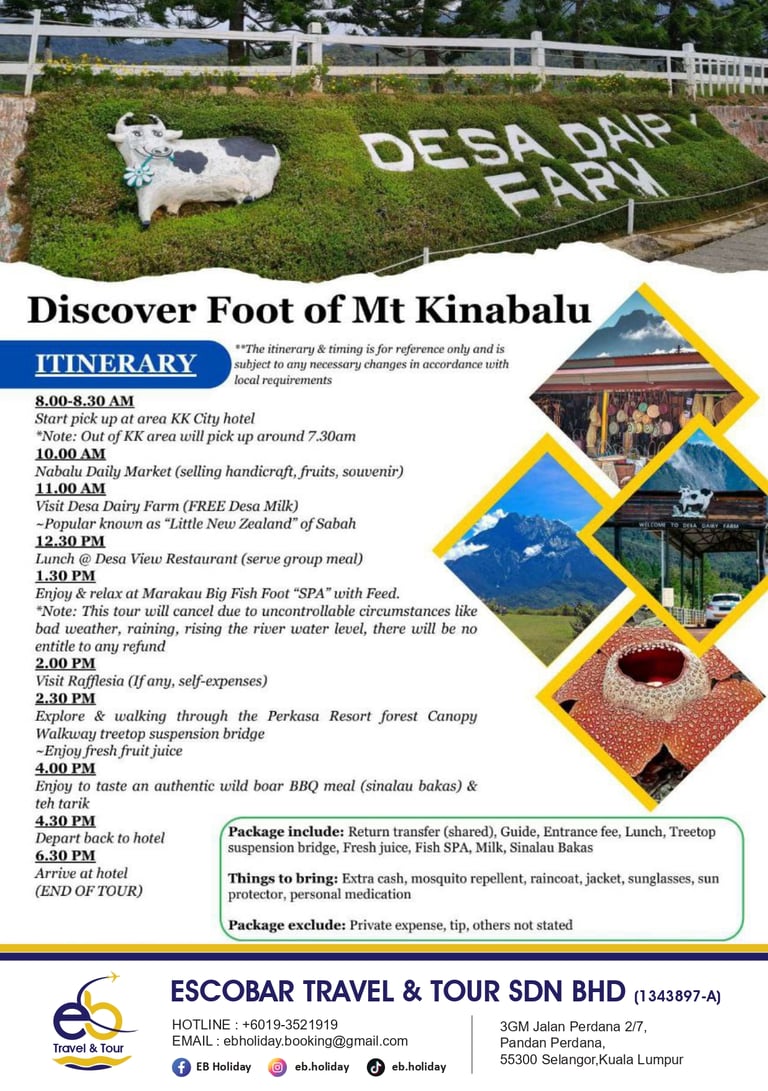 DESA DAIRY FARM

Discover Foot of Mt Kinabalu

ITINERARY

**The itinerary & timing is for reference only and is subject to any necessary changes in accordance with local requirements

8.00-8.30 AM
Start pick up at area KK City hotel
*Note: Out of KK area will pick up around 7.30am

10.00 AM
Nabalu Daily Market (selling handicraft, fruits, souvenir)

11.00 AM
Visit Desa Dairy Farm (FREE Desa Milk)
~Popular known as "Little New Zealand" of Sabah

12.30 PM
Lunch @ Desa View Restaurant (serve group meal)

1.30 PM
Enjoy & relax at Marakau Big Fish Foot "SPA" with Feed.
*Note: This tour will cancel due to uncontrollable circumstances like bad weather, raining, rising the river water level, there will be no entitle to any refund

2.00 PM
Visit Rafflesia (If any, self-expenses)

2.30 PM
Explore & walking through the Perkasa Resort forest Canopy Walkway treetop suspension bridge
~Enjoy fresh fruit juice

4.00 PM
Enjoy to taste an authentic wild boar BBQ meal (sinalau bakas) & teh tarik

4.30 PM
Depart back to hotel

6.30 PM
Arrive at hotel
(END OF TOUR)

WELCOME TO DESA DAIRY FARM

Package include: Return transfer (shared), Guide, Entrance fee, Lunch, Treetop suspension bridge, Fresh juice, Fish SPA, Milk, Sinalau Bakas

Things to bring: Extra cash, mosquito repellent, raincoat, jacket, sunglasses, sun protector, personal medication

Package exclude: Private expense, tip, others not stated

eb Travel & Tour

ESCOBAR TRAVEL & TOUR SDN BHD (1343897-A)

HOTLINE : +6019-3521919
EMAIL : ebholiday.booking@gmail.com

EB Holiday eb.holiday eb.holiday

3GM Jalan Perdana 2/7,
Pandan Perdana,
55300 Selangor,Kuala Lumpur